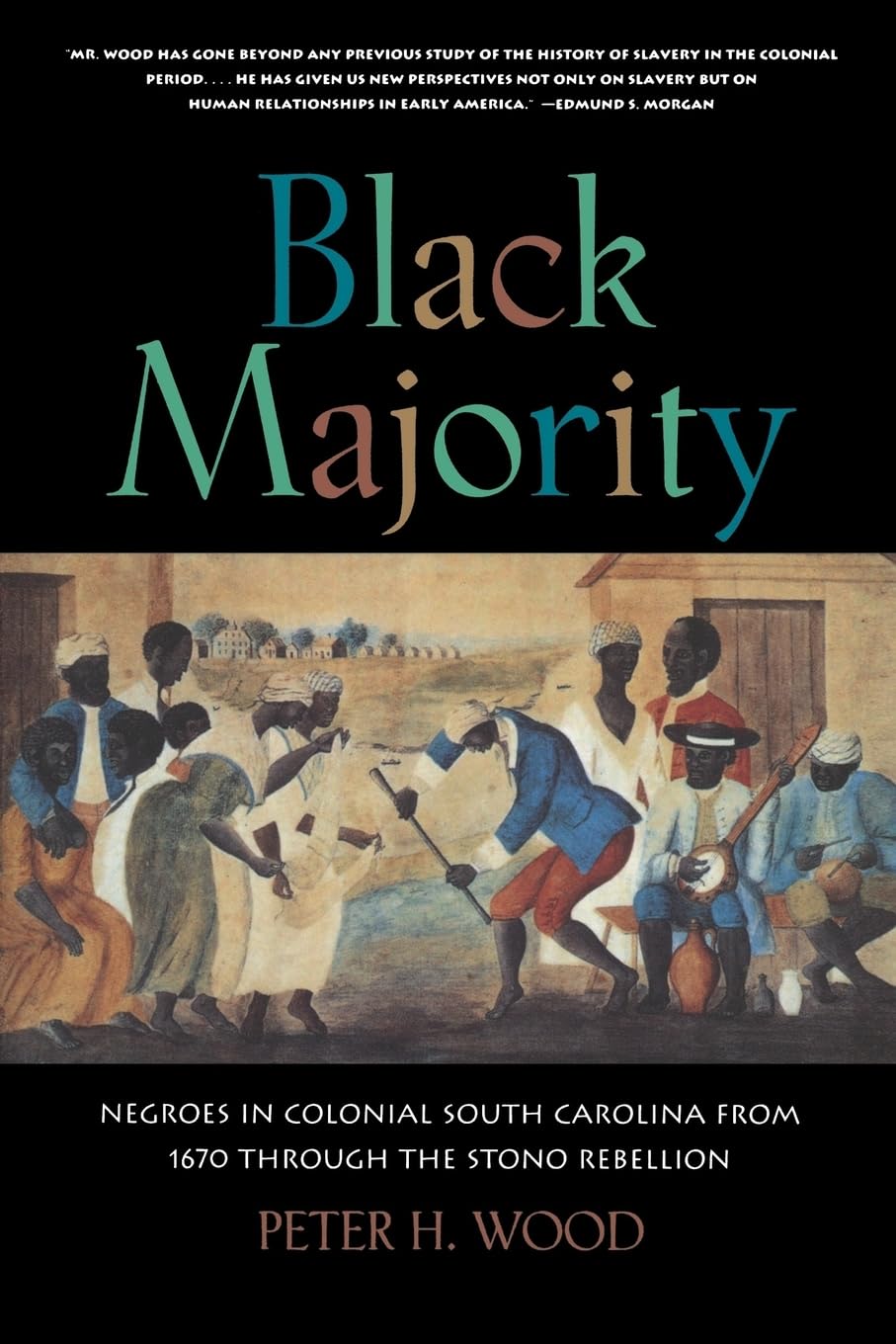 "MR. WOOD HAS GONE BEYOND ANY PREVIOUS STUDY OF THE HISTORY OF SLAVERY IN THE COLONIAL PERIOD. . . . HE HAS GIVEN US NEW PERSPECTIVES NOT ONLY ON SLAVERY BUT ON HUMAN RELATIONSHIPS IN EARLY AMERICA." —EDMUND S. MORGAN

Black Majority

NEGROES IN COLONIAL SOUTH CAROLINA FROM 1670 THROUGH THE STONO REBELLION

PETER H. WOOD